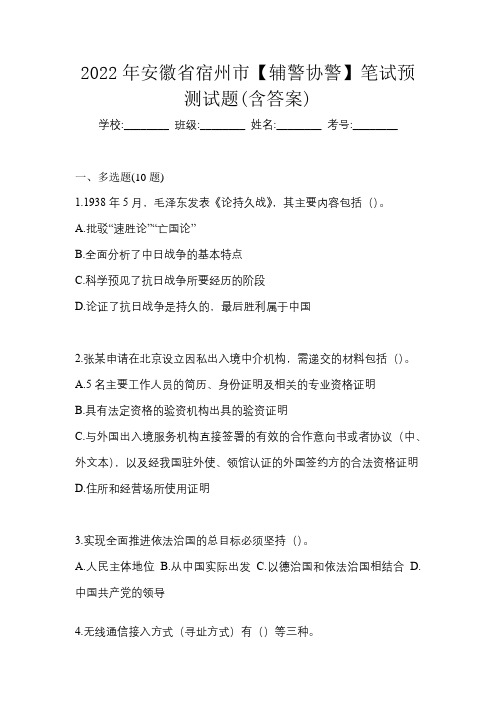 2022 年安徽省宿州市【辅警协警】笔试预测试题(含答案)

学校:________ 班级:________ 姓名:________ 考号:________

一、多选题(10 题)

1.1938 年 5 月，毛泽东发表《论持久战》，其主要内容包括（）。

A.批驳“速胜论”“亡国论”

B.全面分析了中日战争的基本特点

C.科学预见了抗日战争所要经历的阶段

D.论证了抗日战争是持久的，最后胜利属于中国

2.张某申请在北京设立因私出入境中介机构，需递交的材料包括（）。

A.5 名主要工作人员的简历、身份证明及相关的专业资格证明

B.具有法定资格的验资机构出具的验资证明

C.与外国出入境服务机构直接签署的有效的合作意向书或者协议（中、外文本），以及经我国驻外使、领馆认证的外国签约方的合法资格证明

D.住所和经营场所使用证明

3.实现全面推进依法治国的总目标必须坚持（）。

A.人民主体地位 B.从中国实际出发 C.以德治国和依法治国相结合 D.中国共产党的领导

4.无线通信接入方式（寻址方式）有（）等三种。